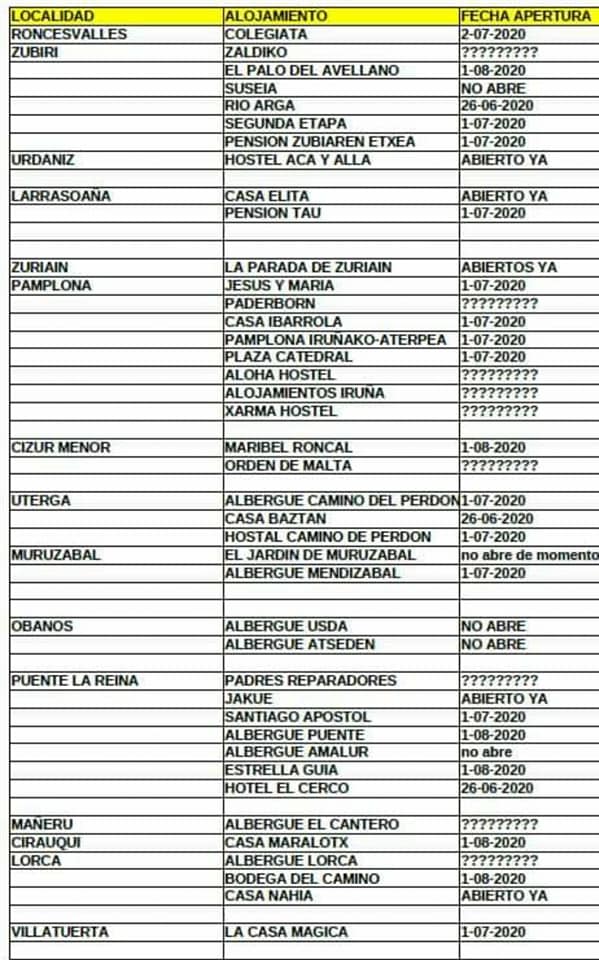 | LOCALIDAD | ALOJAMIENTO | FECHA APERTURA |
|---|---|---|
| RONCESVALLES | COLEGIATA | 2-07-2020 |
| ZUBIRI | ZALDIKO | ????????? |
| | EL PALO DEL AVELLANO | 1-08-2020 |
| | SUSEIA | NO ABRE |
| | RIO ARGA | 26-06-2020 |
| | SEGUNDA ETAPA | 1-07-2020 |
| | PENSION ZUBIAREN ETXEA | 1-07-2020 |
| URDANIZ | HOSTEL ACA Y ALLA | ABIERTO YA |
| | | |
| LARRASOAÑA | CASA ELITA | ABIERTO YA |
| | PENSION TAU | 1-07-2020 |
| | | |
| | | |
| ZURIAIN | LA PARADA DE ZURIAIN | ABIERTOS YA |
| PAMPLONA | JESUS Y MARIA | 1-07-2020 |
| | PADERBORN | ????????? |
| | CASA IBARROLA | 1-07-2020 |
| | PAMPLONA IRUÑAKO-ATERPEA | 1-07-2020 |
| | PLAZA CATEDRAL | 1-07-2020 |
| | ALOHA HOSTEL | ????????? |
| | ALOJAMIENTOS IRUÑA | ????????? |
| | XARMA HOSTEL | ????????? |
| | | |
| CIZUR MENOR | MARIBEL RONCAL | 1-08-2020 |
| | ORDEN DE MALTA | ????????? |
| | | |
| UTERGA | ALBERGUE CAMINO DEL PERDON | 1-07-2020 |
| | CASA BAZTAN | 26-06-2020 |
| | HOSTAL CAMINO DE PERDON | 1-07-2020 |
| MURUZABAL | EL JARDIN DE MURUZABAL | no abre de momento |
| | ALBERGUE MENDIZABAL | 1-07-2020 |
| | | |
| | | |
| OBANOS | ALBERGUE USDA | NO ABRE |
| | ALBERGUE ATSEDEN | NO ABRE |
| | | |
| PUENTE LA REINA | PADRES REPARADORES | ????????? |
| | JAKUE | ABIERTO YA |
| | SANTIAGO APOSTOL | 1-07-2020 |
| | ALBERGUE PUENTE | 1-08-2020 |
| | ALBERGUE AMALUR | no abre |
| | ESTRELLA GUIA | 1-08-2020 |
| | HOTEL EL CERCO | 26-06-2020 |
| | | |
| MAÑERU | ALBERGUE EL CANTERO | ????????? |
| CIRAUQUI | CASA MARALOTX | 1-08-2020 |
| LORCA | ALBERGUE LORCA | ????????? |
| | BODEGA DEL CAMINO | 1-08-2020 |
| | CASA NAHIA | ABIERTO YA |
| | | |
| VILLATUERTA | LA CASA MAGICA | 1-07-2020 |